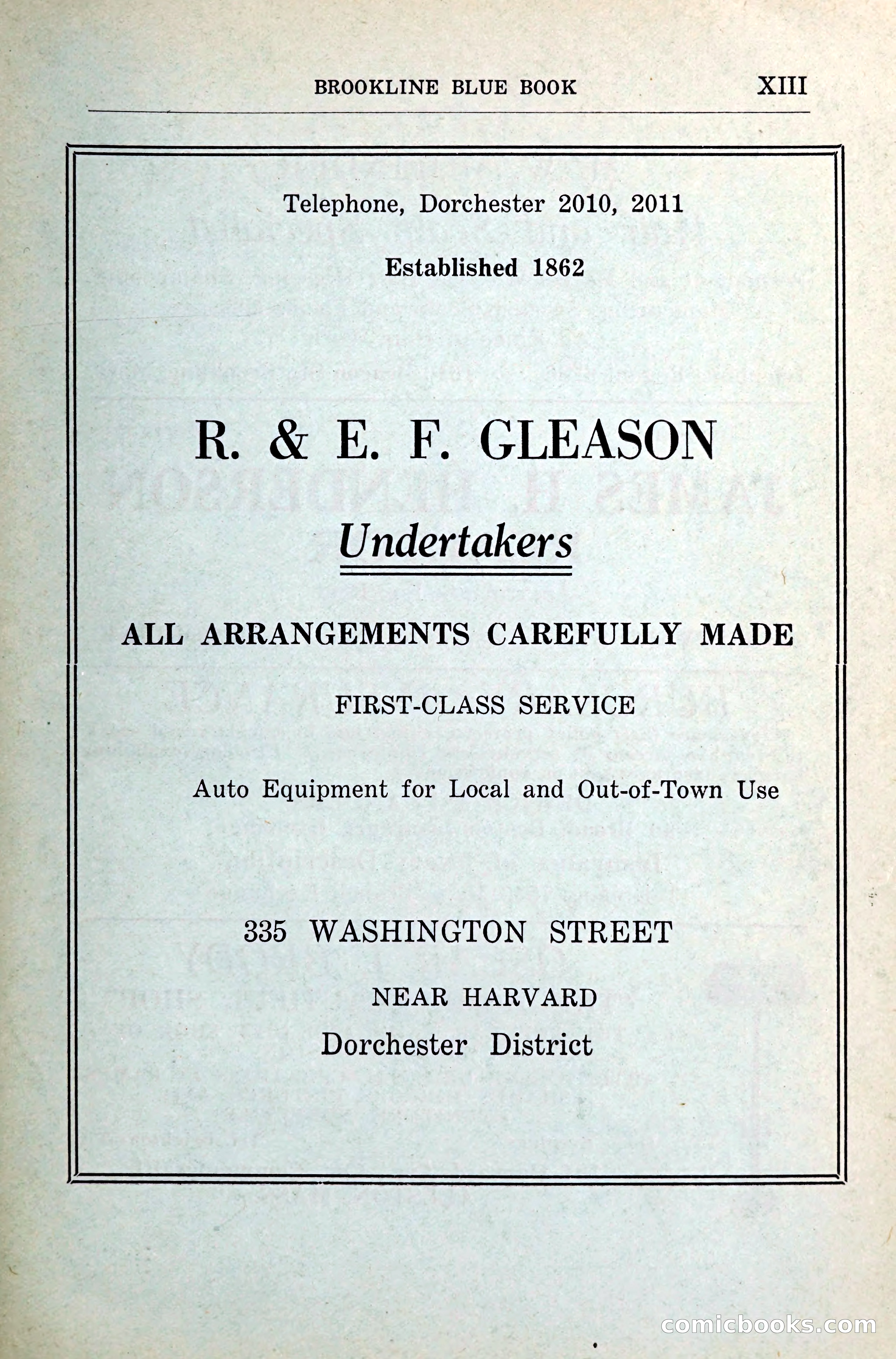 BROOKLINE BLUE BOOK XIII

Telephone, Dorchester 2010, 2011

Established 1862

R. & E. F. GLEASON

Undertakers

ALL ARRANGEMENTS CAREFULLY MADE

FIRST-CLASS SERVICE

Auto Equipment for Local and Out-of-Town Use

335 WASHINGTON STREET

NEAR HARVARD

Dorchester District

comicbooks.com